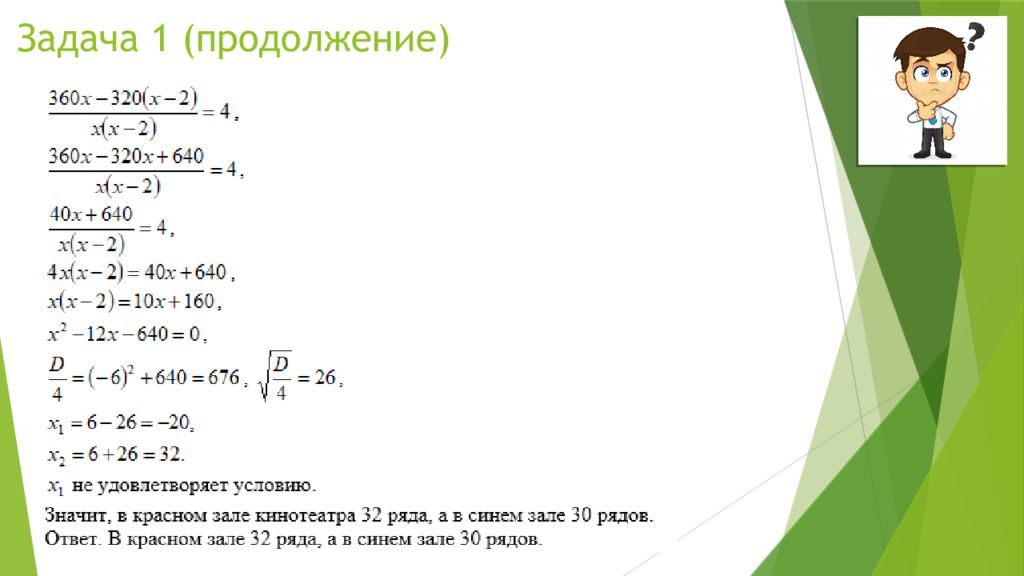 Задача 1 (продолжение)

$\frac{360x-320(x-2)}{x(x-2)}=4$,

$\frac{360x-320x+640}{x(x-2)}=4$,

$\frac{40x+640}{x(x-2)}=4$,

$4x(x-2)=40x+640$,

$x(x-2)=10x+160$,

$x^2-12x-640=0$,

$\frac{D}{4}=(-6)^2+640=676$, $\sqrt{\frac{D}{4}}=26$,

$x_1=6-26=-20$,

$x_2=6+26=32$.

$x_1$ не удовлетворяет условию.

Значит, в красном зале кинотеатра 32 ряда, а в синем зале 30 рядов.
Ответ. В красном зале 32 ряда, а в синем зале 30 рядов.